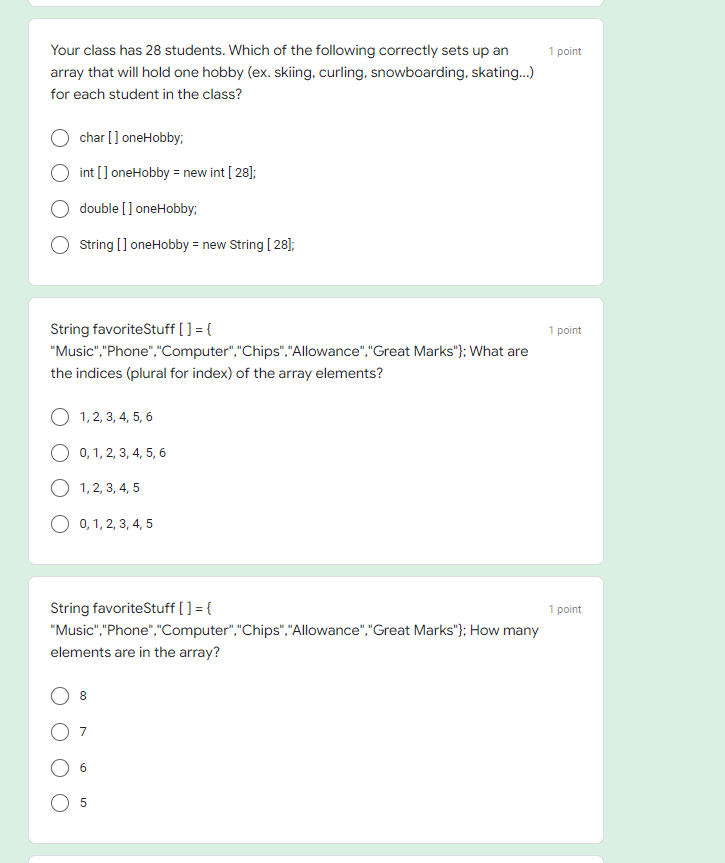 Your class has 28 students. Which of the following correctly sets up an array that will hold one hobby (ex. skiing, curling, snowboarding, skating...) for each student in the class?

1 point

char [ ] oneHobby;

int [ ] oneHobby = new int [ 28];

double [ ] oneHobby;

String [ ] oneHobby = new String [ 28];

String favoriteStuff [ ] = { "Music","Phone","Computer","Chips","Allowance","Great Marks"}; What are the indices (plural for index) of the array elements?

1 point

1, 2, 3, 4, 5, 6

0, 1, 2, 3, 4, 5, 6

1, 2, 3, 4, 5

0, 1, 2, 3, 4, 5

String favoriteStuff [ ] = { "Music","Phone","Computer","Chips","Allowance","Great Marks"}; How many elements are in the array?

1 point

8

7

6

5